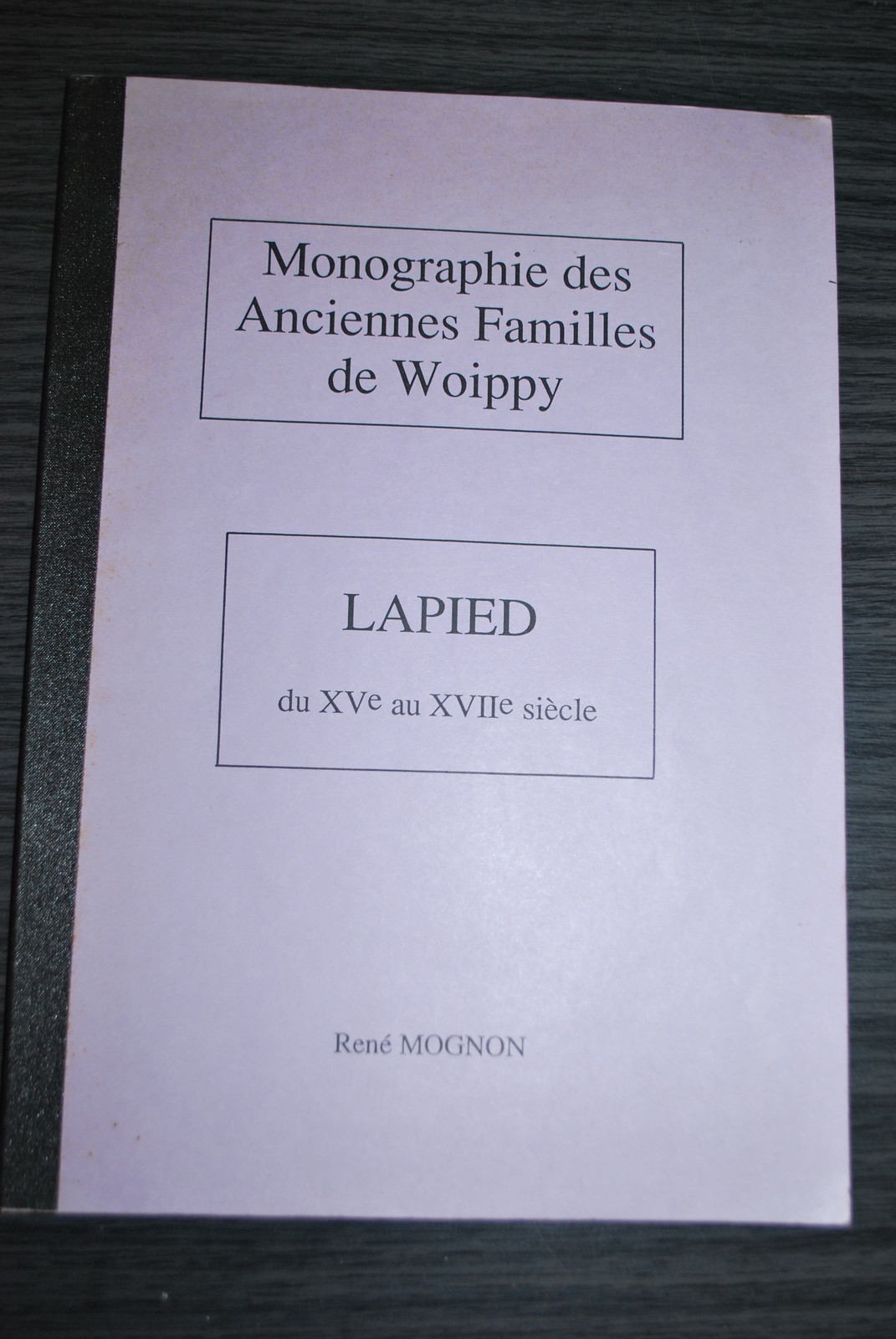 Monographie des Anciennes Familles de Woippy

LAPIED

du XVe au XVIIe siècle

René MOGNON